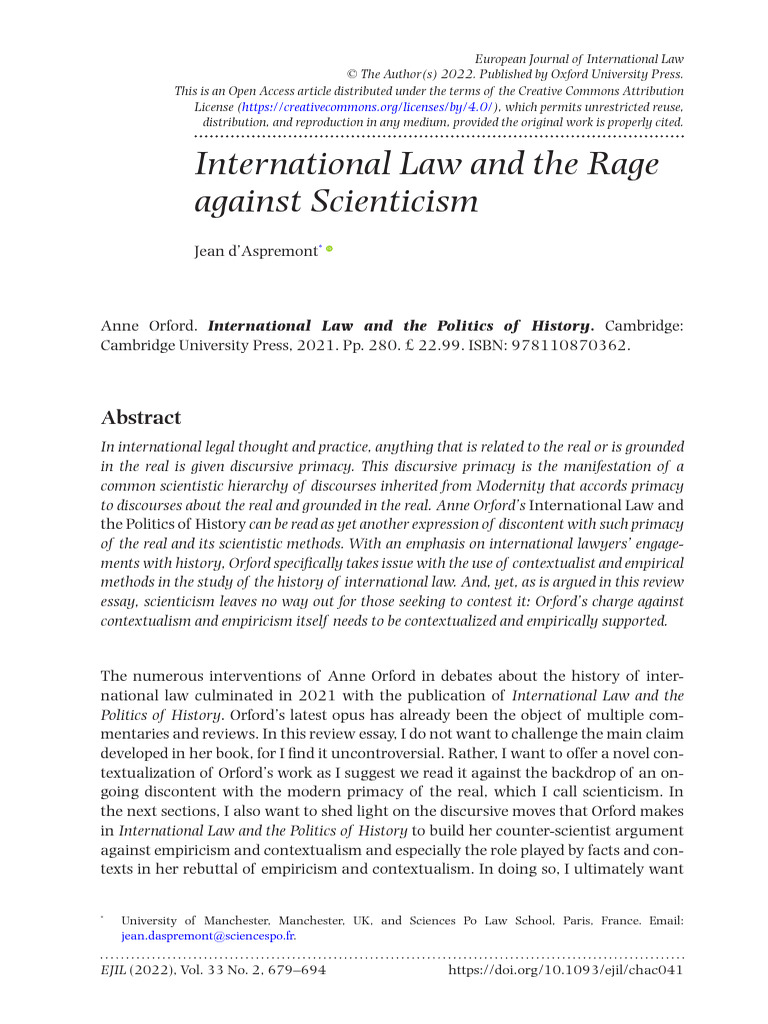 European Journal of International Law
© The Author(s) 2022. Published by Oxford University Press.
This is an Open Access article distributed under the terms of the Creative Commons Attribution License (https://creativecommons.org/licenses/by/4.0/), which permits unrestricted reuse, distribution, and reproduction in any medium, provided the original work is properly cited.

International Law and the Rage against Scienticism

Jean d'Aspremont*

Anne Orford. International Law and the Politics of History. Cambridge: Cambridge University Press, 2021. Pp. 280. £ 22.99. ISBN: 978110870362.

Abstract

In international legal thought and practice, anything that is related to the real or is grounded in the real is given discursive primacy. This discursive primacy is the manifestation of a common scientistic hierarchy of discourses inherited from Modernity that accords primacy to discourses about the real and grounded in the real. Anne Orford's International Law and the Politics of History can be read as yet another expression of discontent with such primacy of the real and its scientistic methods. With an emphasis on international lawyers' engagements with history, Orford specifically takes issue with the use of contextualist and empirical methods in the study of the history of international law. And, yet, as is argued in this review essay, scienticism leaves no way out for those seeking to contest it: Orford's charge against contextualism and empiricism itself needs to be contextualized and empirically supported.

The numerous interventions of Anne Orford in debates about the history of international law culminated in 2021 with the publication of International Law and the Politics of History. Orford's latest opus has already been the object of multiple commentaries and reviews. In this review essay, I do not want to challenge the main claim developed in her book, for I find it uncontroversial. Rather, I want to offer a novel contextualization of Orford's work as I suggest we read it against the backdrop of an ongoing discontent with the modern primacy of the real, which I call scienticism. In the next sections, I also want to shed light on the discursive moves that Orford makes in International Law and the Politics of History to build her counter-scientist argument against empiricism and contextualism and especially the role played by facts and contexts in her rebuttal of empiricism and contextualism. In doing so, I ultimately want

* University of Manchester, Manchester, UK, and Sciences Po Law School, Paris, France. Email: jean.daspremont@sciencespo.fr.

EJIL (2022), Vol. 33 No. 2, 679–694 https://doi.org/10.1093/ejil/chac041